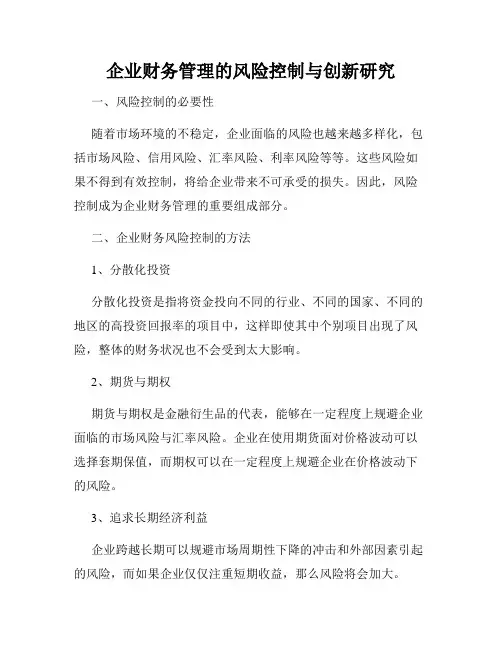 企业财务管理的风险控制与创新研究

一、风险控制的必要性

随着市场环境的不稳定，企业面临的风险也越来越多样化，包括市场风险、信用风险、汇率风险、利率风险等等。这些风险如果不得到有效控制，将给企业带来不可承受的损失。因此，风险控制成为企业财务管理的重要组成部分。

二、企业财务风险控制的方法

1、分散化投资

分散化投资是指将资金投向不同的行业、不同的国家、不同的地区的高投资回报率的项目中，这样即使其中个别项目出现了风险，整体的财务状况也不会受到太大影响。

2、期货与期权

期货与期权是金融衍生品的代表，能够在一定程度上规避企业面临的市场风险与汇率风险。企业在使用期货面对价格波动可以选择套期保值，而期权可以在一定程度上规避企业在价格波动下的风险。

3、追求长期经济利益

企业跨越长期可以规避市场周期性下降的冲击和外部因素引起的风险，而如果企业仅仅注重短期收益，那么风险将会加大。